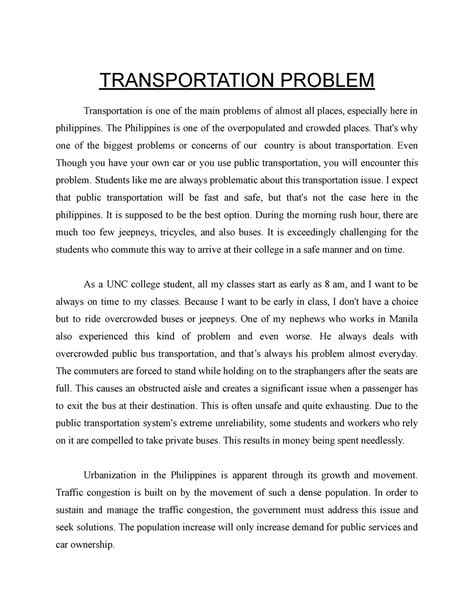 TRANSPORTATION PROBLEM

Transportation is one of the main problems of almost all places, especially here in philippines. The Philippines is one of the overpopulated and crowded places. That's why one of the biggest problems or concerns of our country is about transportation. Even Though you have your own car or you use public transportation, you will encounter this problem. Students like me are always problematic about this transportation issue. I expect that public transportation will be fast and safe, but that's not the case here in the philippines. It is supposed to be the best option. During the morning rush hour, there are much too few jeepneys, tricycles, and also buses. It is exceedingly challenging for the students who commute this way to arrive at their college in a safe manner and on time.

As a UNC college student, all my classes start as early as 8 am, and I want to be always on time to my classes. Because I want to be early in class, I don't have a choice but to ride overcrowded buses or jeepneys. One of my nephews who works in Manila also experienced this kind of problem and even worse. He always deals with overcrowded public bus transportation, and that's always his problem almost everyday. The commuters are forced to stand while holding on to the straphangers after the seats are full. This causes an obstructed aisle and creates a significant issue when a passenger has to exit the bus at their destination. This is often unsafe and quite exhausting. Due to the public transportation system's extreme unreliability, some students and workers who rely on it are compelled to take private buses. This results in money being spent needlessly.

Urbanization in the Philippines is apparent through its growth and movement. Traffic congestion is built on by the movement of such a dense population. In order to sustain and manage the traffic congestion, the government must address this issue and seek solutions. The population increase will only increase demand for public services and car ownership.